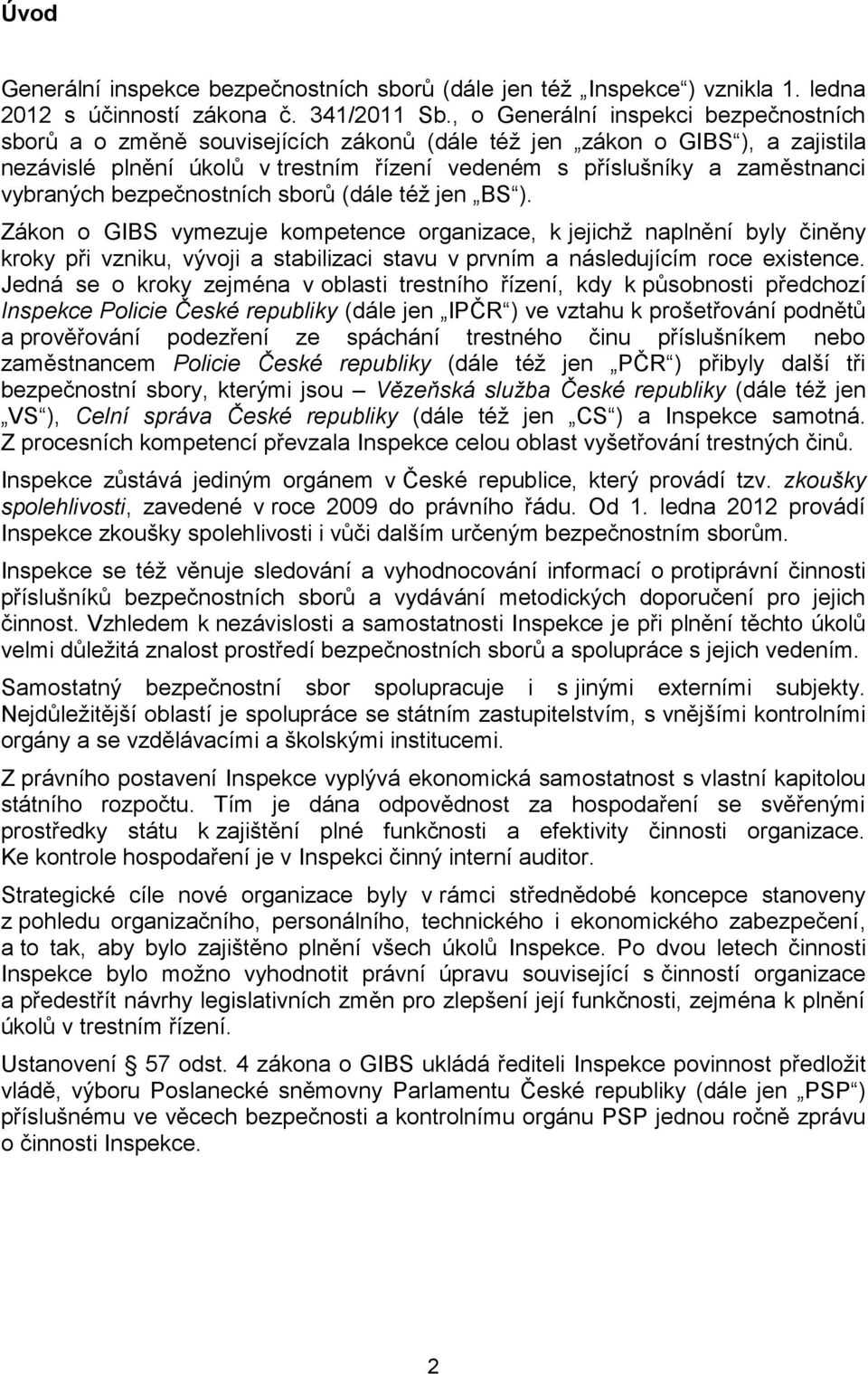 Úvod

Generální inspekce bezpečnostních sborů (dále jen též „Inspekce“) vznikla 1. ledna 2012 s účinností zákona č. 341/2011 Sb., o Generální inspekci bezpečnostních sborů a o změně souvisejících zákonů (dále též jen „zákon o GIBS“), a zajistila nezávislé plnění úkolů v trestním řízení vedeném s příslušníky a zaměstnanci vybraných bezpečnostních sborů (dále též jen „BS“).

Zákon o GIBS vymezuje kompetence organizace, k jejichž naplnění byly činěny kroky při vzniku, vývoji a stabilizaci stavu v prvním a následujícím roce existence. Jedná se o kroky zejména v oblasti trestního řízení, kdy k působnosti předchozí Inspekce Policie České republiky (dále jen „IPČR“) ve vztahu k prošetřování podnětů a prověřování podezření ze spáchání trestného činu příslušníkem nebo zaměstnancem Policie České republiky (dále též jen „PČR“) přibyly další tři bezpečnostní sbory, kterými jsou – Vězeňská služba České republiky (dále též jen „VS“), Celní správa České republiky (dále též jen „CS“) a Inspekce samotná. Z procesních kompetencí převzala Inspekce celou oblast vyšetřování trestných činů.

Inspekce zůstává jediným orgánem v České republice, který provádí tzv. zkoušky spolehlivosti, zavedené v roce 2009 do právního řádu. Od 1. ledna 2012 provádí Inspekce zkoušky spolehlivosti i vůči dalším určeným bezpečnostním sborům.

Inspekce se též věnuje sledování a vyhodnocování informací o protiprávní činnosti příslušníků bezpečnostních sborů a vydávání metodických doporučení pro jejich činnost. Vzhledem k nezávislosti a samostatnosti Inspekce je při plnění těchto úkolů velmi důležitá znalost prostředí bezpečnostních sborů a spolupráce s jejich vedením.

Samostatný bezpečnostní sbor spolupracuje i s jinými externími subjekty. Nejdůležitější oblastí je spolupráce se státním zastupitelstvím, s vnějšími kontrolními orgány a se vzdělávacími a školskými institucemi.

Z právního postavení Inspekce vyplývá ekonomická samostatnost s vlastní kapitolou státního rozpočtu. Tím je dána odpovědnost za hospodaření se svěřenými prostředky státu k zajištění plné funkčnosti a efektivity činnosti organizace. Ke kontrole hospodaření je v Inspekci činný interní auditor.

Strategické cíle nové organizace byly v rámci střednědobé koncepce stanoveny z pohledu organizačního, personálního, technického i ekonomického zabezpečení, a to tak, aby bylo zajištěno plnění všech úkolů Inspekce. Po dvou letech činnosti Inspekce bylo možno vyhodnotit právní úpravu související s činností organizace a předestřít návrhy legislativních změn pro zlepšení její funkčnosti, zejména k plnění úkolů v trestním řízení.

Ustanovení § 57 odst. 4 zákona o GIBS ukládá řediteli Inspekce povinnost předložit vládě, výboru Poslanecké sněmovny Parlamentu České republiky (dále jen „PSP“) příslušnému ve věcech bezpečnosti a kontrolnímu orgánu PSP jednou ročně zprávu o činnosti Inspekce.

2